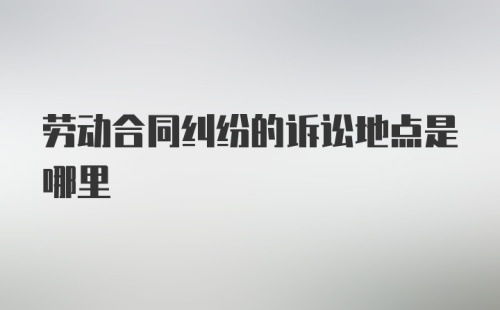 劳动合同纠纷的诉讼地点是哪里